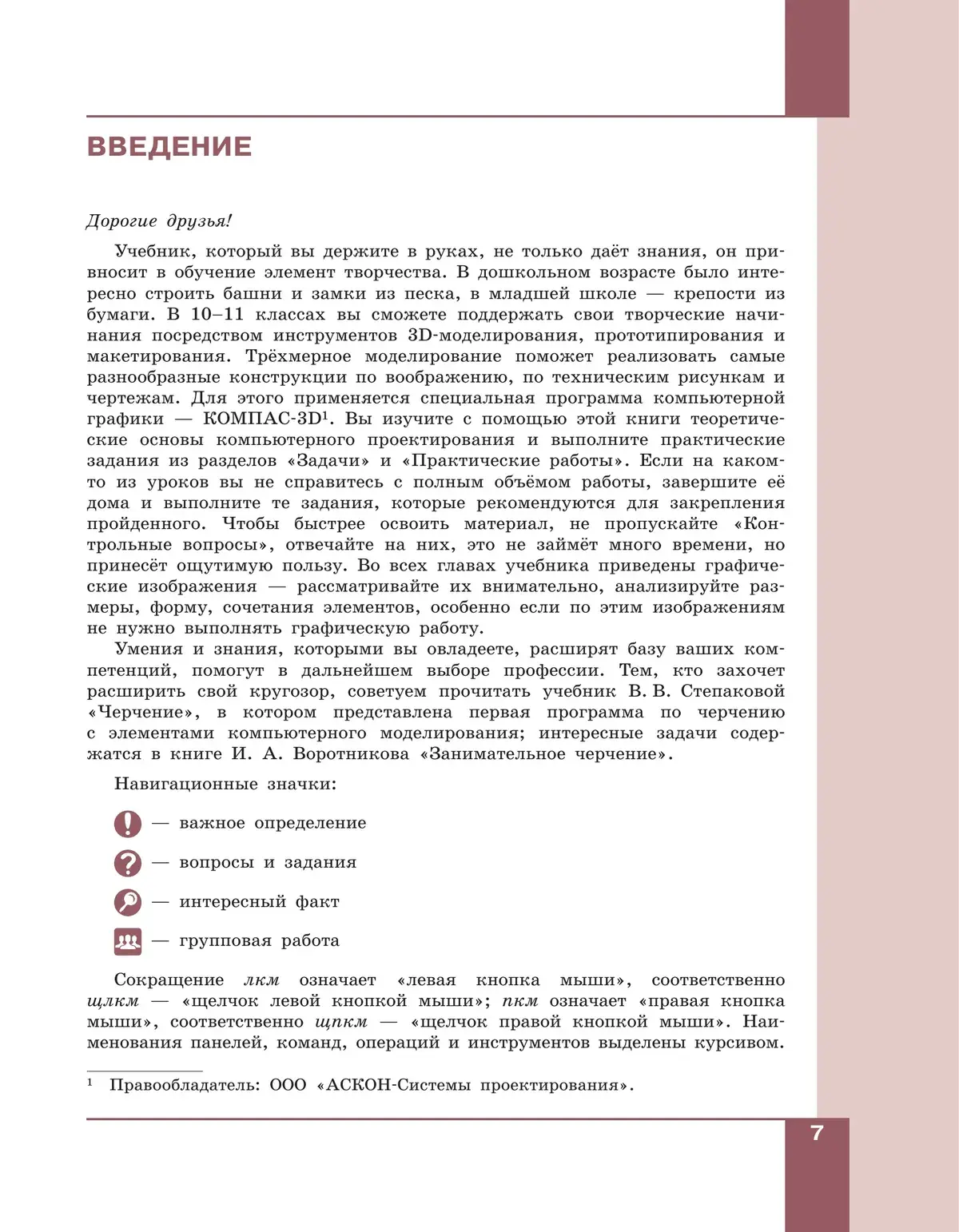 ВВЕДЕНИЕ

Дорогие друзья!

Учебник, который вы держите в руках, не только даёт знания, он привносит в обучение элемент творчества. В дошкольном возрасте было интересно строить башни и замки из песка, в младшей школе — крепости из бумаги. В 10–11 классах вы сможете поддержать свои творческие начинания посредством инструментов 3D-моделирования, прототипирования и макетирования. Трёхмерное моделирование поможет реализовать самые разнообразные конструкции по воображению, по техническим рисункам и чертежам. Для этого применяется специальная программа компьютерной графики — КОМПАС-3D$^1$. Вы изучите с помощью этой книги теоретические основы компьютерного проектирования и выполните практические задания из разделов «Задачи» и «Практические работы». Если на каком-то из уроков вы не справитесь с полным объёмом работы, завершите её дома и выполните те задания, которые рекомендуются для закрепления пройденного. Чтобы быстрее освоить материал, не пропускайте «Контрольные вопросы», отвечайте на них, это не займёт много времени, но принесёт ощутимую пользу. Во всех главах учебника приведены графические изображения — рассматривайте их внимательно, анализируйте размеры, форму, сочетания элементов, особенно если по этим изображениям не нужно выполнять графическую работу.

Умения и знания, которыми вы овладеете, расширят базу ваших компетенций, помогут в дальнейшем выборе профессии. Тем, кто захочет расширить свой кругозор, советуем прочитать учебник В. В. Степаковой «Черчение», в котором представлена первая программа по черчению с элементами компьютерного моделирования; интересные задачи содержатся в книге И. А. Воротникова «Занимательное черчение».

Навигационные значки:

— важное определение

— вопросы и задания

— интересный факт

— групповая работа

Сокращение лкм означает «левая кнопка мыши», соответственно щлкм — «щелчок левой кнопкой мыши»; пкм означает «правая кнопка мыши», соответственно щпкм — «щелчок правой кнопкой мыши». Наименования панелей, команд, операций и инструментов выделены курсивом.

$^1$ Правообладатель: ООО «АСКОН-Системы проектирования».

7